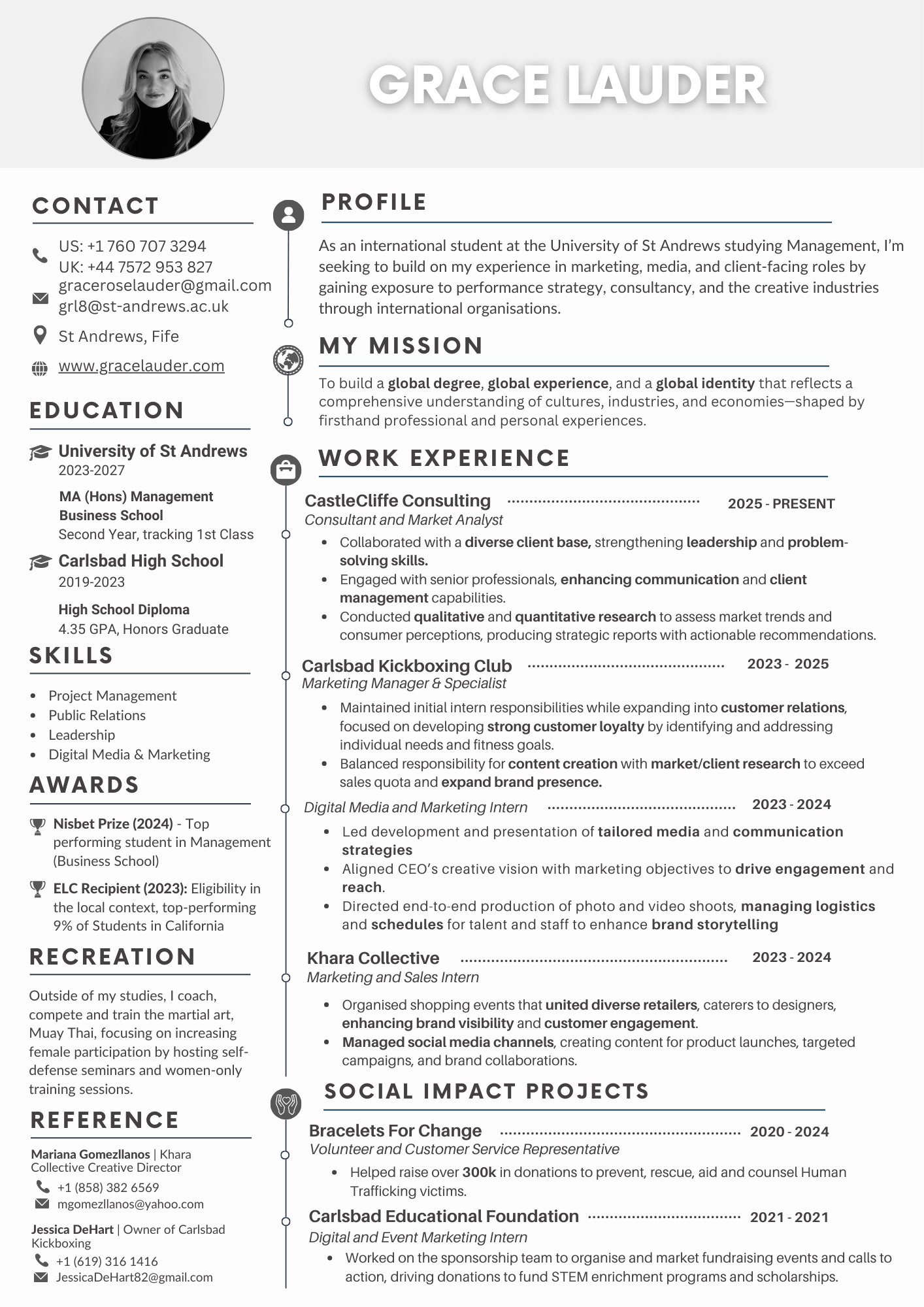 GRACE LAUDER

CONTACT

US: +1 760 707 3294
UK: +44 7572 953 827
graceroselauder@gmail.com
grl8@st-andrews.ac.uk
St Andrews, Fife
www.gracelauder.com

EDUCATION

University of St Andrews
2023-2027
MA (Hons) Management
Business School
Second Year, tracking 1st Class

Carlsbad High School
2019-2023
High School Diploma
4.35 GPA, Honors Graduate

SKILLS

- Project Management
- Public Relations
- Leadership
- Digital Media & Marketing

AWARDS

Nisbet Prize (2024) - Top performing student in Management (Business School)

ELC Recipient (2023): Eligibility in the local context, top-performing 9% of Students in California

RECREATION

Outside of my studies, I coach, compete and train the martial art, Muay Thai, focusing on increasing female participation by hosting self-defense seminars and women-only training sessions.

REFERENCE

Mariana Gomezllanos | Khara Collective Creative Director
+1 (858) 382 6569
mgomezllanos@yahoo.com

Jessica DeHart | Owner of Carlsbad Kickboxing
+1 (619) 316 1416
JessicaDeHart82@gmail.com

PROFILE

As an international student at the University of St Andrews studying Management, I'm seeking to build on my experience in marketing, media, and client-facing roles by gaining exposure to performance strategy, consultancy, and the creative industries through international organisations.

MY MISSION

To build a global degree, global experience, and a global identity that reflects a comprehensive understanding of cultures, industries, and economies—shaped by firsthand professional and personal experiences.

WORK EXPERIENCE

CastleCliffe Consulting 2025 - PRESENT
Consultant and Market Analyst
- Collaborated with a diverse client base, strengthening leadership and problem-solving skills.
- Engaged with senior professionals, enhancing communication and client management capabilities.
- Conducted qualitative and quantitative research to assess market trends and consumer perceptions, producing strategic reports with actionable recommendations.

Carlsbad Kickboxing Club 2023 - 2025
Marketing Manager & Specialist
- Maintained initial intern responsibilities while expanding into customer relations, focused on developing strong customer loyalty by identifying and addressing individual needs and fitness goals.
- Balanced responsibility for content creation with market/client research to exceed sales quota and expand brand presence.

Digital Media and Marketing Intern 2023 - 2024
- Led development and presentation of tailored media and communication strategies
- Aligned CEO's creative vision with marketing objectives to drive engagement and reach.
- Directed end-to-end production of photo and video shoots, managing logistics and schedules for talent and staff to enhance brand storytelling

Khara Collective 2023 - 2024
Marketing and Sales Intern
- Organised shopping events that united diverse retailers, caterers to designers, enhancing brand visibility and customer engagement.
- Managed social media channels, creating content for product launches, targeted campaigns, and brand collaborations.

SOCIAL IMPACT PROJECTS

Bracelets For Change 2020 - 2024
Volunteer and Customer Service Representative
- Helped raise over 300k in donations to prevent, rescue, aid and counsel Human Trafficking victims.

Carlsbad Educational Foundation 2021 - 2021
Digital and Event Marketing Intern
- Worked on the sponsorship team to organise and market fundraising events and calls to action, driving donations to fund STEM enrichment programs and scholarships.